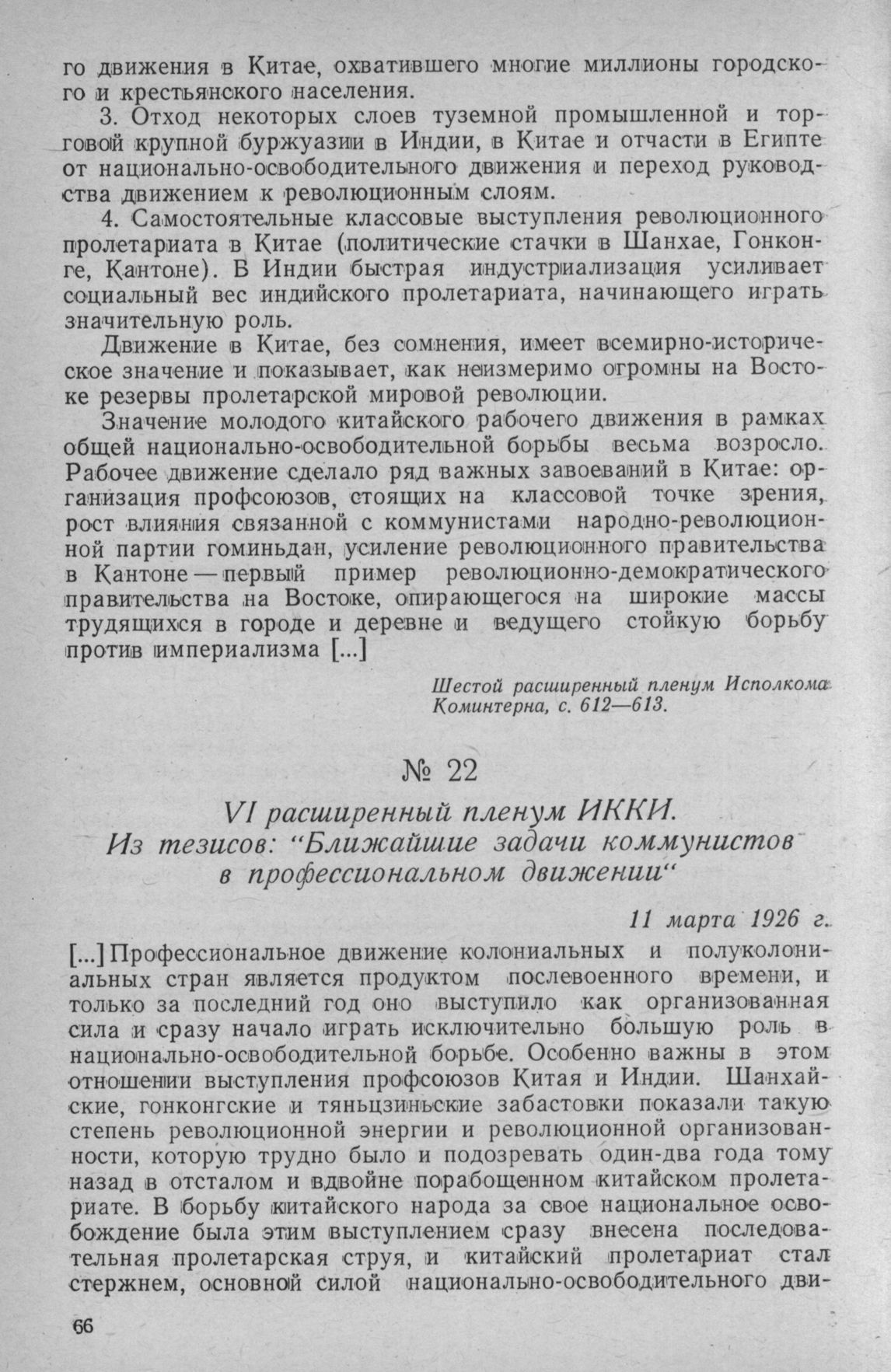 го движения в Китае, охватившего многие миллионы городского и крестьянского населения.

3. Отход некоторых слоев туземной промышленной и торговой крупной буржуазии в Индии, в Китае и отчасти в Египте от национально-освободительного движения и переход руководства движением к революционным слоям.

4. Самостоятельные классовые выступления революционного пролетариата в Китае (политические стачки в Шанхае, Гонконге, Кантоне). В Индии быстрая индустриализация усиливает социальный вес индийского пролетариата, начинающего играть значительную роль.

Движение в Китае, без сомнения, имеет всемирно-историческое значение и показывает, как неизмеримо огромны на Востоке резервы пролетарской мировой революции.

Значение молодого китайского рабочего движения в рамках общей национально-освободительной борьбы весьма возросло. Рабочее движение сделало ряд важных завоеваний в Китае: организация профсоюзов, стоящих на классовой точке зрения, рост влияния связанной с коммунистами народно-революционной партии гоминьдан, усиление революционного правительства в Кантоне — первый пример революционно-демократического правительства на Востоке, опирающегося на широкие массы трудящихся в городе и деревне и ведущего стойкую борьбу против империализма [...]

Шестой расширенный пленум Исполкома Коминтерна, с. 612—613.

№ 22

VI расширенный пленум ИККИ. Из тезисов: “Ближайшие задачи коммунистов в профессиональном движении“

11 марта 1926 г.

[...] Профессиональное движение колониальных и полуколониальных стран является продуктом послевоенного времени, и только за последний год оно выступило как организованная сила и сразу начало играть исключительно большую роль в национально-освободительной борьбе. Особенно важны в этом отношении выступления профсоюзов Китая и Индии. Шанхайские, гонконгские и тяньцзиньские забастовки показали такую степень революционной энергии и революционной организованности, которую трудно было и подозревать один-два года тому назад в отсталом и вдвойне порабощенном китайском пролетариате. В борьбу китайского народа за свое национальное освобождение была этим выступлением сразу внесена последовательная пролетарская струя, и китайский пролетариат стал стержнем, основной силой национально-освободительного дви-

66